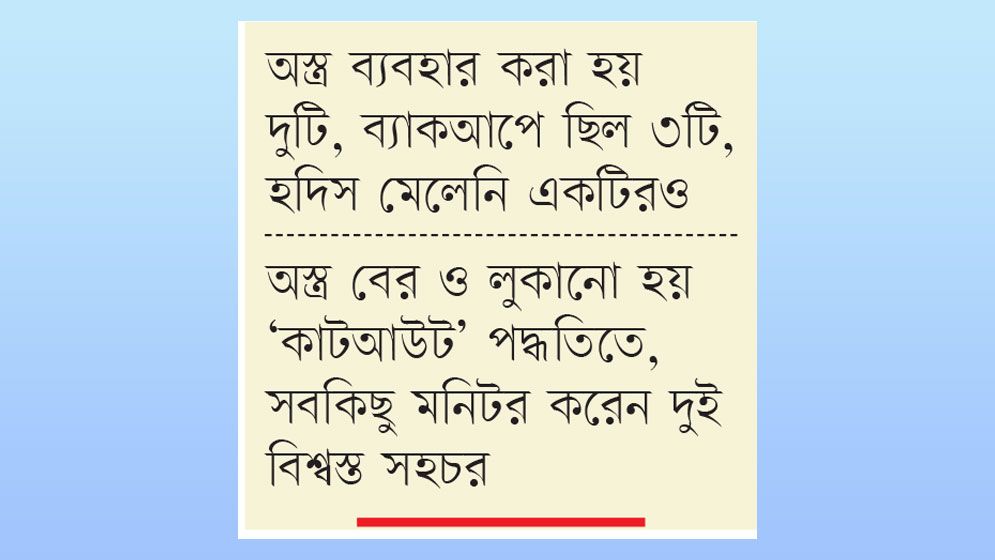 অস্ত্র ব্যবহার করা হয় দুটি, ব্যাকআপে ছিল ৩টি, হদিস মেলেনি একটিরও

অস্ত্র বের ও লুকানো হয় ‘কাটআউট’ পদ্ধতিতে, সবকিছু মনিটর করেন দুই বিশ্বস্ত সহচর